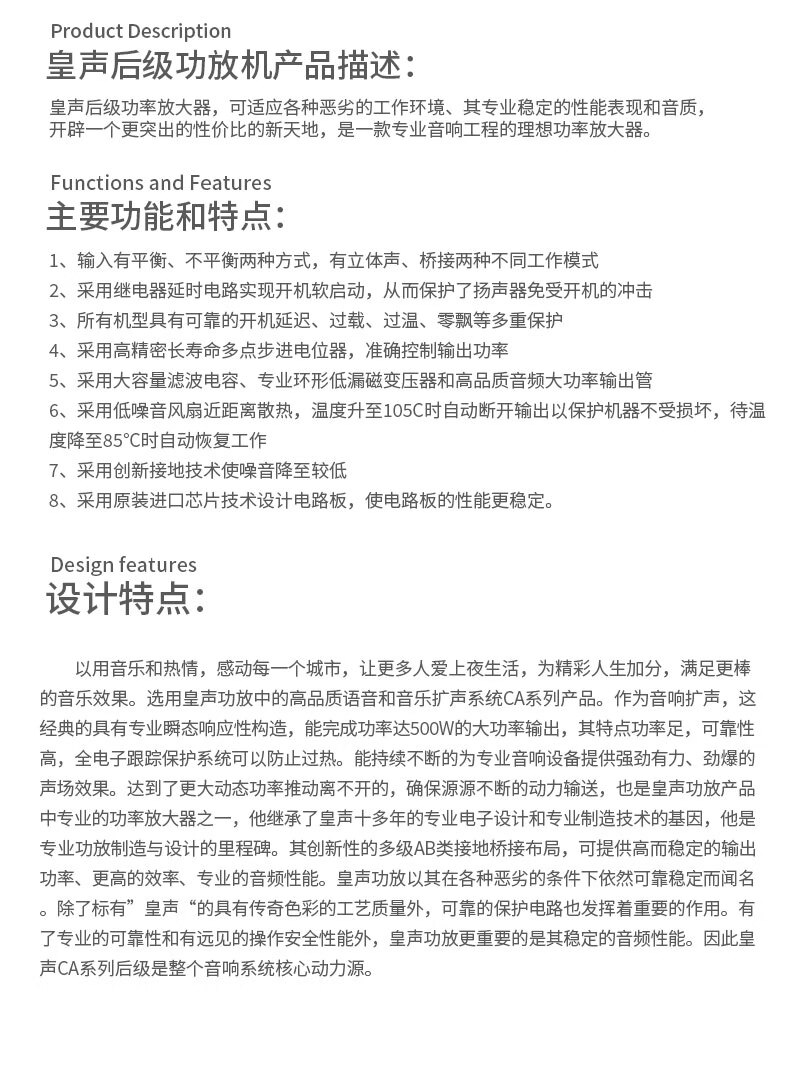 Product Description
皇声后级功放机产品描述：

皇声后级功率放大器，可适应各种恶劣的工作环境、其专业稳定的性能表现和音质，开辟一个更突出的性价比的新天地，是一款专业音响工程的理想功率放大器。

Functions and Features
主要功能和特点：

1、输入有平衡、不平衡两种方式，有立体声、桥接两种不同工作模式
2、采用继电器延时电路实现开机软启动，从而保护了扬声器免受开机的冲击
3、所有机型具有可靠的开机延迟、过载、过温、零飘等多重保护
4、采用高精密长寿命多点步进电位器，准确控制输出功率
5、采用大容量滤波电容、专业环形低漏磁变压器和高品质音频大功率输出管
6、采用低噪音风扇近距离散热，温度升至105C时自动断开输出以保护机器不受损坏，待温度降至85°C时自动恢复工作
7、采用创新接地技术使噪音降至较低
8、采用原装进口芯片技术设计电路板，使电路板的性能更稳定。

Design features
设计特点：

以用音乐和热情，感动每一个城市，让更多人爱上夜生活，为精彩人生加分，满足更棒的音乐效果。选用皇声功放中的高品质语音和音乐扩声系统CA系列产品。作为音响扩声，这经典的具有专业瞬态响应性构造，能完成功率达500W的大功率输出，其特点功率足，可靠性高，全电子跟踪保护系统可以防止过热。能持续不断的为专业音响设备提供强劲有力、劲爆的声场效果。达到了更大动态功率推动离不开的，确保源源不断的动力输送，也是皇声功放产品中专业的功率放大器之一，他继承了皇声十多年的专业电子设计和专业制造技术的基因，他是专业功放制造与设计的里程碑。其创新性的多级AB类接地桥接布局，可提供高而稳定的输出功率、更高的效率、专业的音频性能。皇声功放以其在各种恶劣的条件下依然可靠稳定而闻名。除了标有”皇声“的具有传奇色彩的工艺质量外，可靠的保护电路也发挥着重要的作用。有了专业的可靠性和有远见的操作安全性能外，皇声功放更重要的是其稳定的音频性能。因此皇声CA系列后级是整个音响系统核心动力源。